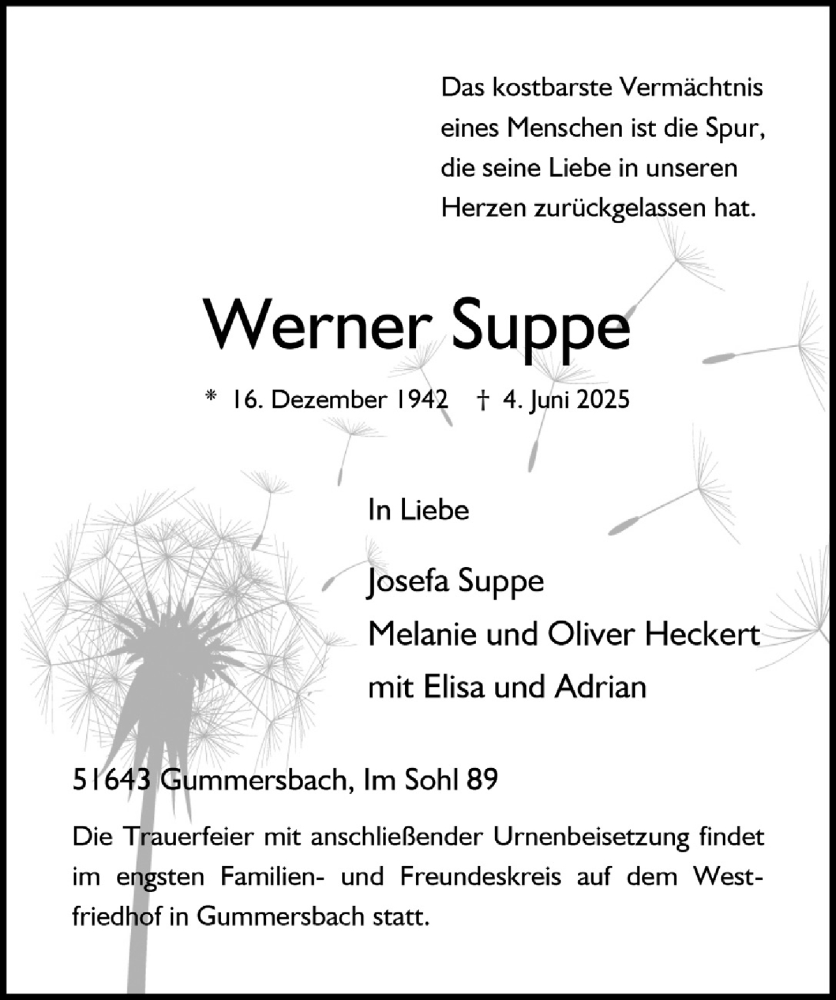 Das kostbarste Vermächtnis eines Menschen ist die Spur, die seine Liebe in unseren Herzen zurückgelassen hat.

Werner Suppe

* 16. Dezember 1942 † 4. Juni 2025

In Liebe

Josefa Suppe
Melanie und Oliver Heckert
mit Elisa und Adrian

51643 Gummersbach, Im Sohl 89

Die Trauerfeier mit anschließender Urnenbeisetzung findet im engsten Familien- und Freundeskreis auf dem Westfriedhof in Gummersbach statt.